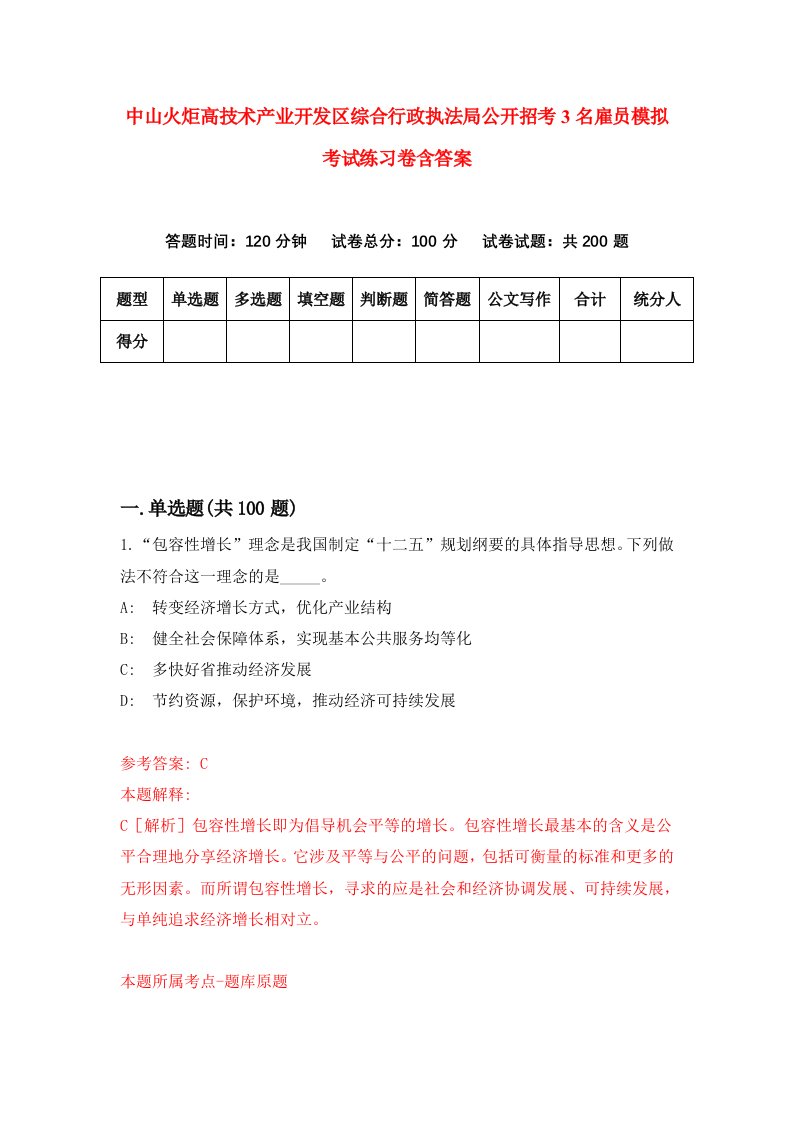 中山火炬高技术产业开发区综合行政执法局公开招考3名雇员模拟考试练习卷含答案

答题时间：120分钟　试卷总分：100分　试卷试题：共200题

| 题型 | 单选题 | 多选题 | 填空题 | 判断题 | 简答题 | 公文写作 | 合计 | 统分人 |
|---|---|---|---|---|---|---|---|---|
| 得分 | | | | | | | | |

一.单选题(共100题)

1.“包容性增长”理念是我国制定“十二五”规划纲要的具体指导思想。下列做法不符合这一理念的是_____。

A:　转变经济增长方式，优化产业结构

B:　健全社会保障体系，实现基本公共服务均等化

C:　多快好省推动经济发展

D:　节约资源，保护环境，推动经济可持续发展

参考答案: C

本题解释:

C［解析］包容性增长即为倡导机会平等的增长。包容性增长最基本的含义是公平合理地分享经济增长。它涉及平等与公平的问题，包括可衡量的标准和更多的无形因素。而所谓包容性增长，寻求的应是社会和经济协调发展、可持续发展，与单纯追求经济增长相对立。

本题所属考点-题库原题